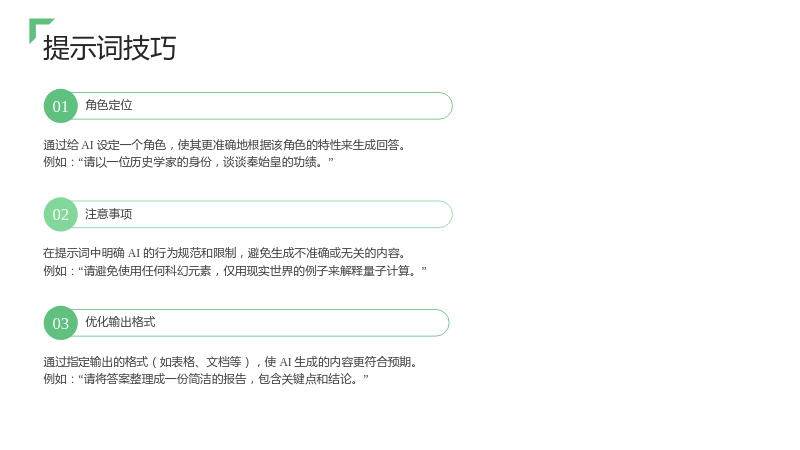 提示词技巧

01 角色定位

通过给AI设定一个角色，使其更准确地根据该角色的特性来生成回答。
例如：“请以一位历史学家的身份，谈谈秦始皇的功绩。”

02 注意事项

在提示词中明确AI的行为规范和限制，避免生成不准确或无关的内容。
例如：“请避免使用任何科幻元素，仅用现实世界的例子来解释量子计算。”

03 优化输出格式

通过指定输出的格式（如表格、文档等），使AI生成的内容更符合预期。
例如：“请将答案整理成一份简洁的报告，包含关键点和结论。”